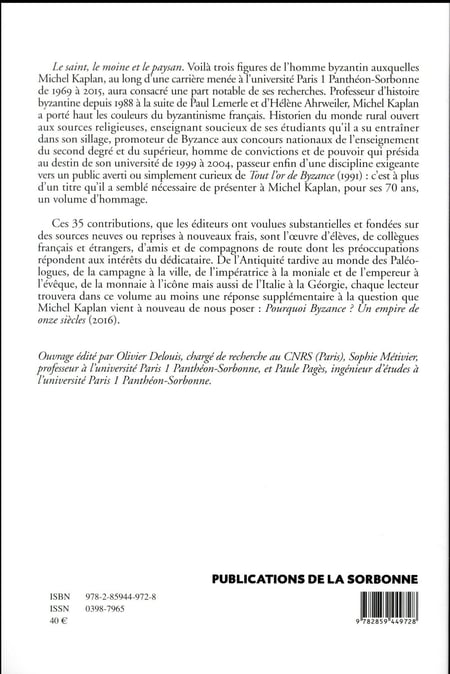 Le saint, le moine et le paysan. Voilà trois figures de l'homme byzantin auxquelles Michel Kaplan, au long d'une carrière menée à l'université Paris 1 Panthéon-Sorbonne de 1969 à 2015, aura consacré une part notable de ses recherches. Professeur d'histoire byzantine depuis 1988 à la suite de Paul Lemerle et d'Hélène Ahrweiler, Michel Kaplan a porté haut les couleurs du byzantinisme français. Historien du monde rural ouvert aux sources religieuses, enseignant soucieux de ses étudiants qu'il a su entraîner dans son sillage, promoteur de Byzance aux concours nationaux de l'enseignement du second degré et du supérieur, homme de convictions et de pouvoir qui présida au destin de son université de 1999 à 2004, passeur enfin d'une discipline exigeante vers un public averti ou simplement curieux de Tout l'or de Byzance (1991) : c'est à plus d'un titre qu'il a semblé nécessaire de présenter à Michel Kaplan, pour ses 70 ans, un volume d'hommage.

Ces 35 contributions, que les éditeurs ont voulues substantielles et fondées sur des sources neuves ou reprises à nouveaux frais, sont l'œuvre d'élèves, de collègues français et étrangers, d'amis et de compagnons de route dont les préoccupations répondent aux intérêts du dédicataire. De l'Antiquité tardive au monde des Paléologues, de la campagne à la ville, de l'impératrice à la moniale et de l'empereur à l'évêque, de la monnaie à l'icône mais aussi de l'Italie à la Géorgie, chaque lecteur trouvera dans ce volume au moins une réponse supplémentaire à la question que Michel Kaplan vient à nouveau de nous poser : Pourquoi Byzance ? Un empire de onze siècles (2016).

Ouvrage édité par Olivier Delouis, chargé de recherche au CNRS (Paris), Sophie Métivier, professeur à l'université Paris 1 Panthéon-Sorbonne, et Paule Pagès, ingénieur d'études à l'université Paris 1 Panthéon-Sorbonne.

PUBLICATIONS DE LA SORBONNE

ISBN 978-2-85944-972-8
ISSN 0398-7965
40 €

9 782859 449728